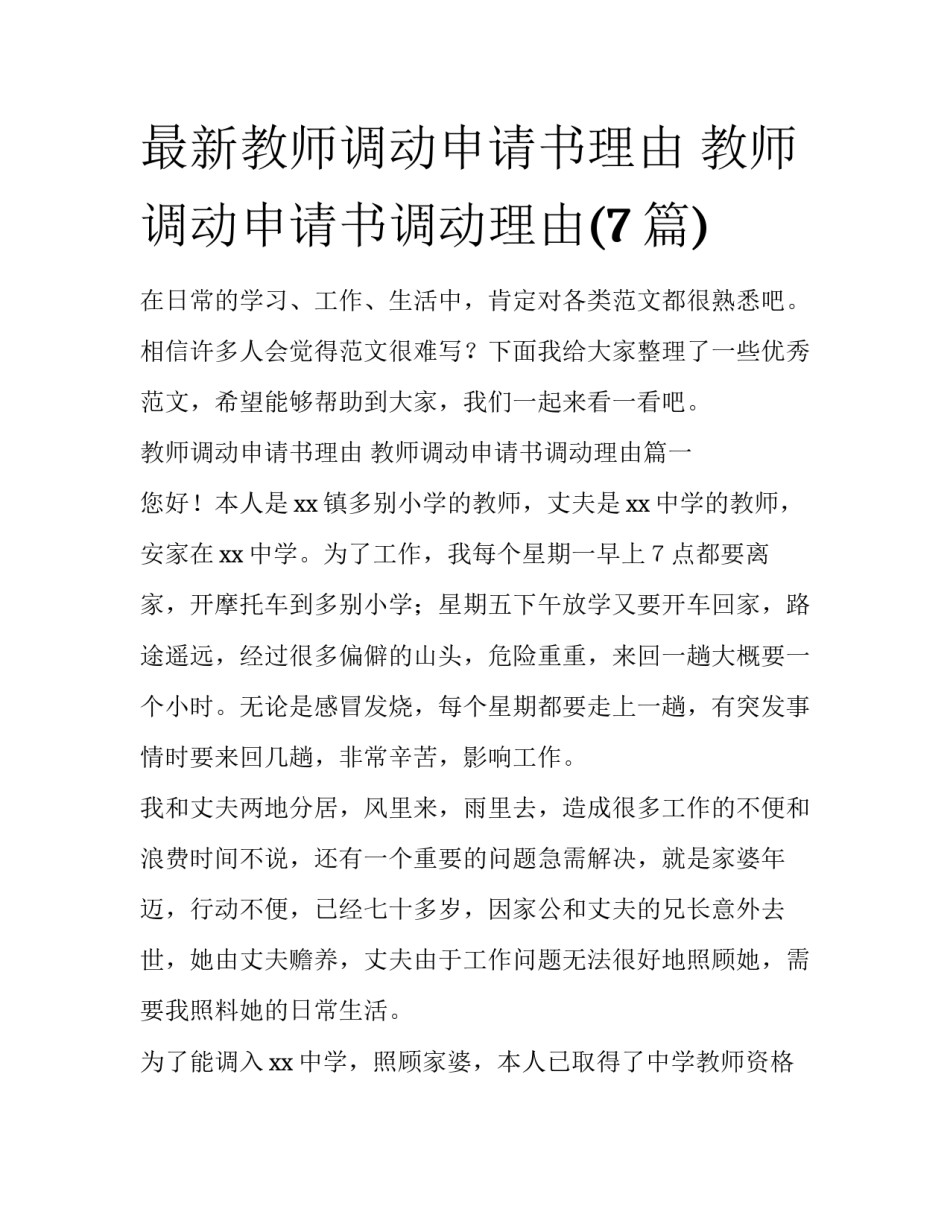 最新教师调动申请书理由 教师调动申请书调动理由(7 篇)

在日常的学习、工作、生活中，肯定对各类范文都很熟悉吧。相信许多人会觉得范文很难写？下面我给大家整理了一些优秀范文，希望能够帮助到大家，我们一起来看一看吧。

教师调动申请书理由 教师调动申请书调动理由篇一

您好！本人是 xx 镇多别小学的教师，丈夫是 xx 中学的教师，安家在 xx 中学。为了工作，我每个星期一早上 7 点都要离家，开摩托车到多别小学；星期五下午放学又要开车回家，路途遥远，经过很多偏僻的山头，危险重重，来回一趟大概要一个小时。无论是感冒发烧，每个星期都要走上一趟，有突发事情时要来回几趟，非常辛苦，影响工作。

我和丈夫两地分居，风里来，雨里去，造成很多工作的不便和浪费时间不说，还有一个重要的问题急需解决，就是家婆年迈，行动不便，已经七十多岁，因家公和丈夫的兄长意外去世，她由丈夫赡养，丈夫由于工作问题无法很好地照顾她，需要我照料她的日常生活。

为了能调入 xx 中学，照顾家婆，本人已取得了中学教师资格